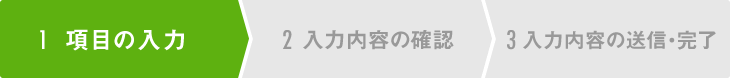 1 項目の入力

2 入力内容の確認

3 入力内容の送信・完了